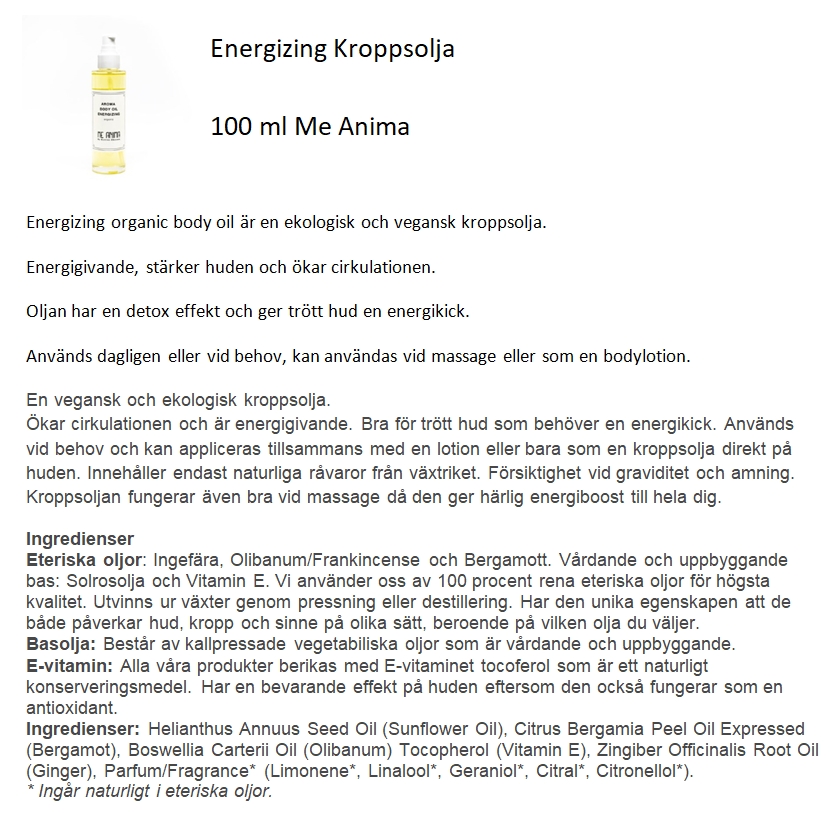 AROMA BODY OIL ENERGIZING

ME ANIMA

Energizing Kroppsolja

100 ml Me Anima

Energizing organic body oil är en ekologisk och vegansk kroppsolja.

Energigivande, stärker huden och ökar cirkulationen.

Oljan har en detox effekt och ger trött hud en energikick.

Används dagligen eller vid behov, kan användas vid massage eller som en bodylotion.

En vegansk och ekologisk kroppsolja.
Ökar cirkulationen och är energigivande. Bra för trött hud som behöver en energikick. Används vid behov och kan appliceras tillsammans med en lotion eller bara som en kroppsolja direkt på huden. Innehåller endast naturliga råvaror från växtriket. Försiktighet vid graviditet och amning. Kroppsoljan fungerar även bra vid massage då den ger härlig energiboost till hela dig.

Ingredienser
Eteriska oljor: Ingefära, Olibanum/Frankincense och Bergamott. Vårdande och uppbyggande bas: Solrosolja och Vitamin E. Vi använder oss av 100 procent rena eteriska oljor för högsta kvalitet. Utvinns ur växter genom pressning eller destillering. Har den unika egenskapen att de både påverkar hud, kropp och sinne på olika sätt, beroende på vilken olja du väljer.
Basolja: Består av kallpressade vegetabiliska oljor som är vårdande och uppbyggande.
E-vitamin: Alla våra produkter berikas med E-vitaminet tocoferol som är ett naturligt konserveringsmedel. Har en bevarande effekt på huden eftersom den också fungerar som en antioxidant.
Ingredienser: Helianthus Annuus Seed Oil (Sunflower Oil), Citrus Bergamia Peel Oil Expressed (Bergamot), Boswellia Carterii Oil (Olibanum) Tocopherol (Vitamin E), Zingiber Officinalis Root Oil (Ginger), Parfum/Fragrance* (Limonene*, Linalool*, Geraniol*, Citral*, Citronellol*).
* Ingår naturligt i eteriska oljor.